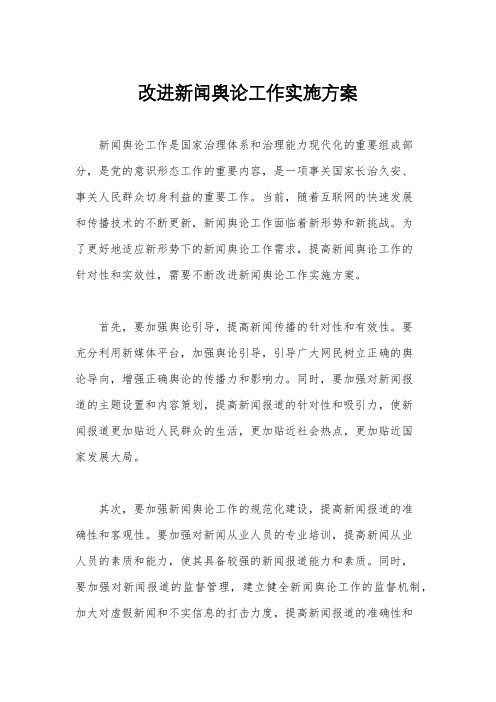 改进新闻舆论工作实施方案

新闻舆论工作是国家治理体系和治理能力现代化的重要组成部分，是党的意识形态工作的重要内容，是一项事关国家长治久安、事关人民群众切身利益的重要工作。当前，随着互联网的快速发展和传播技术的不断更新，新闻舆论工作面临着新形势和新挑战。为了更好地适应新形势下的新闻舆论工作需求，提高新闻舆论工作的针对性和实效性，需要不断改进新闻舆论工作实施方案。

首先，要加强舆论引导，提高新闻传播的针对性和有效性。要充分利用新媒体平台，加强舆论引导，引导广大网民树立正确的舆论导向，增强正确舆论的传播力和影响力。同时，要加强对新闻报道的主题设置和内容策划，提高新闻报道的针对性和吸引力，使新闻报道更加贴近人民群众的生活，更加贴近社会热点，更加贴近国家发展大局。

其次，要加强新闻舆论工作的规范化建设，提高新闻报道的准确性和客观性。要加强对新闻从业人员的专业培训，提高新闻从业人员的素质和能力，使其具备较强的新闻报道能力和素质。同时，要加强对新闻报道的监督管理，建立健全新闻舆论工作的监督机制，加大对虚假新闻和不实信息的打击力度，提高新闻报道的准确性和